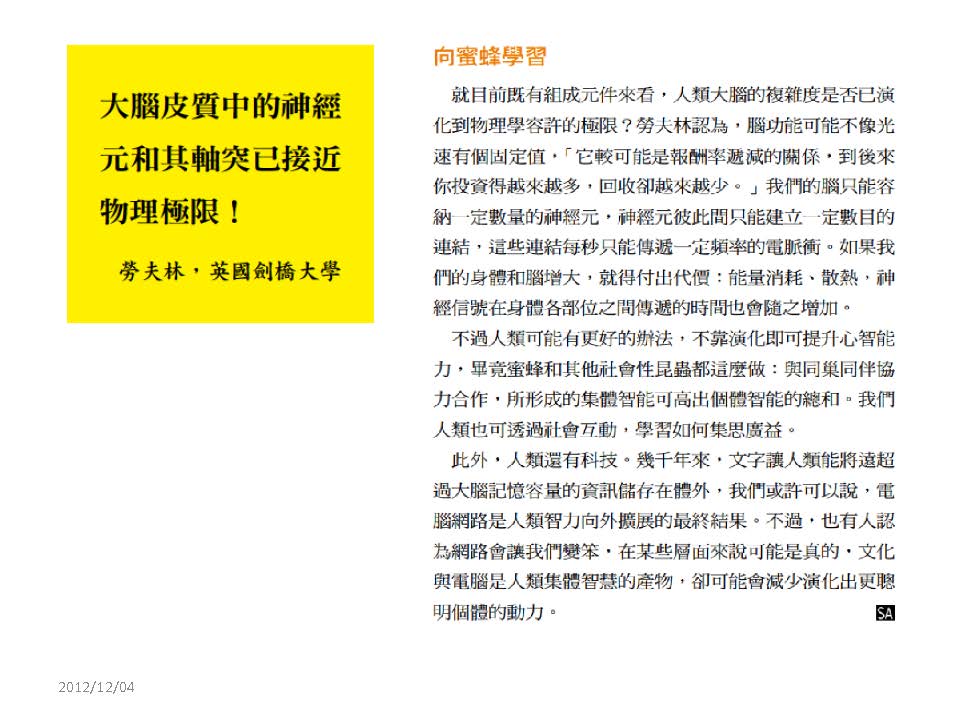 大腦皮質中的神經元和其軸突已接近物理極限！

勞夫林，英國劍橋大學

向蜜蜂學習

就目前既有組成元件來看，人類大腦的複雜度是否已演化到物理學容許的極限？勞夫林認為，腦功能可能不像光速有個固定值，「它較可能是報酬率遞減的關係，到後來你投資得越來越多，回收卻越來越少。」我們的腦只能容納一定數量的神經元，神經元彼此間只能建立一定數目的連結，這些連結每秒只能傳遞一定頻率的電脈衝。如果我們的身體和腦增大，就得付出代價：能量消耗、散熱，神經信號在身體各部位之間傳遞的時間也會隨之增加。

不過人類可能有更好的辦法，不靠演化即可提升心智能力，畢竟蜜蜂和其他社會性昆蟲都這麼做：與同巢同伴協力合作，所形成的集體智能可高出個體智能的總和。我們人類也可透過社會互動，學習如何集思廣益。

此外，人類還有科技。幾千年來，文字讓人類能將遠超過大腦記憶容量的資訊儲存在體外，我們或許可以說，電腦網路是人類智力向外擴展的最終結果。不過，也有人認為網路會讓我們變笨，在某些層面來說可能是真的，文化與電腦是人類集體智慧的產物，卻可能會減少演化出更聰明個體的動力。

SA

2012/12/04